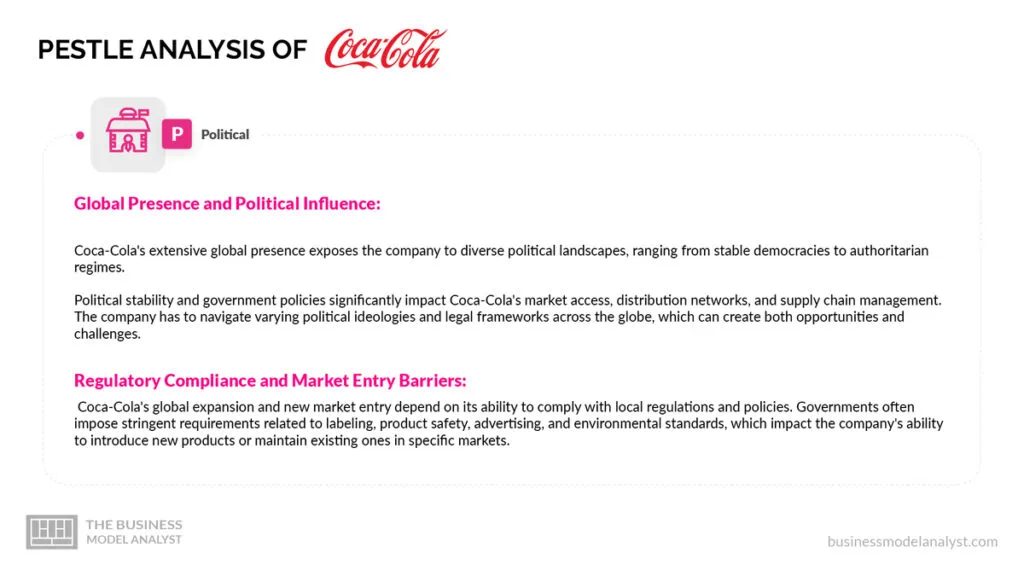 PESTLE ANALYSIS OF Coca-Cola

P Political

Global Presence and Political Influence:

Coca-Cola's extensive global presence exposes the company to diverse political landscapes, ranging from stable democracies to authoritarian regimes.

Political stability and government policies significantly impact Coca-Cola's market access, distribution networks, and supply chain management. The company has to navigate varying political ideologies and legal frameworks across the globe, which can create both opportunities and challenges.

Regulatory Compliance and Market Entry Barriers:

Coca-Cola's global expansion and new market entry depend on its ability to comply with local regulations and policies. Governments often impose stringent requirements related to labeling, product safety, advertising, and environmental standards, which impact the company's ability to introduce new products or maintain existing ones in specific markets.

THE BUSINESS MODEL ANALYST

businessmodelanalyst.com